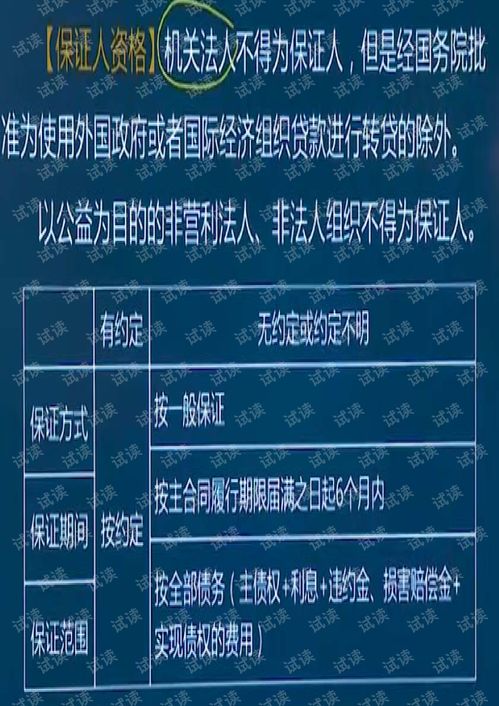 【保证人资格】机关法人不得为保证人，但是经国务院批准为使用外国政府或者国际经济组织贷款进行转贷的除外。

以公益为目的的非营利法人、非法人组织不得为保证人。

| | 有约定 | 无约定或约定不明 |
|---|---|---|
| 保证方式 | 按约定 | 按一般保证 |
| 保证期间 | 按约定 | 按主合同履行期限届满之日起6个月内 |
| 保证范围 | 按约定 | 按全部债务（主债权+利息+违约金、损害赔偿金+实现债权的费用） |

试读